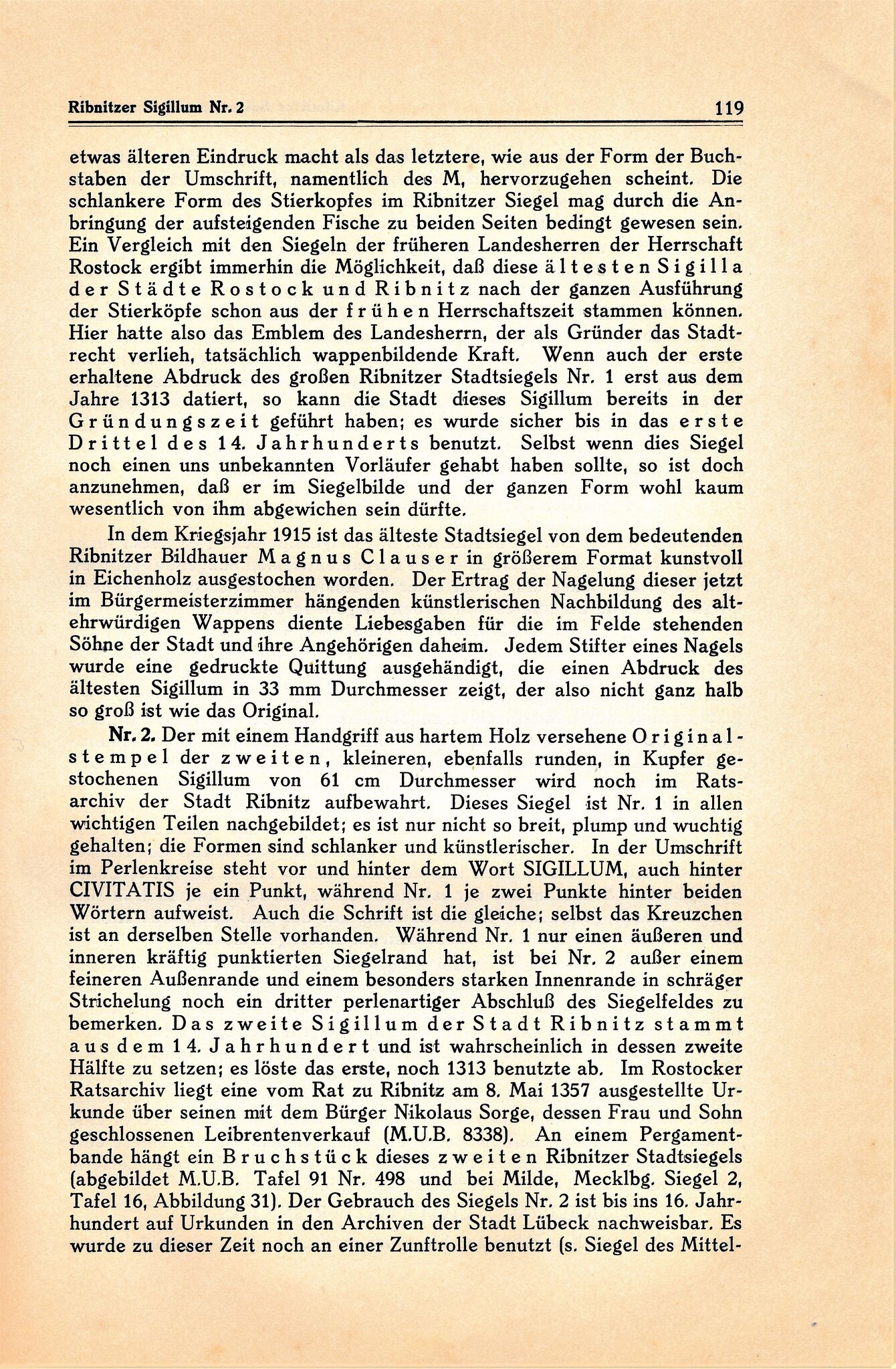 Ribnitzer Sigillum Nr. 2 119

etwas älteren Eindruck macht als das letztere, wie aus der Form der Buchstaben der Umschrift, namentlich des M, hervorzugehen scheint. Die schlankere Form des Stierkopfes im Ribnitzer Siegel mag durch die Anbringung der aufsteigenden Fische zu beiden Seiten bedingt gewesen sein. Ein Vergleich mit den Siegeln der früheren Landesherren der Herrschaft Rostock ergibt immerhin die Möglichkeit, daß diese ältesten Sigilla der Städte Rostock und Ribnitz nach der ganzen Ausführung der Stierköpfe schon aus der frühen Herrschaftszeit stammen können. Hier hatte also das Emblem des Landesherrn, der als Gründer das Stadtrecht verlieh, tatsächlich wappenbildende Kraft. Wenn auch der erste erhaltene Abdruck des großen Ribnitzer Stadtsiegels Nr. 1 erst aus dem Jahre 1313 datiert, so kann die Stadt dieses Sigillum bereits in der Gründungszeit geführt haben; es wurde sicher bis in das erste Drittel des 14. Jahrhunderts benutzt. Selbst wenn dies Siegel noch einen uns unbekannten Vorläufer gehabt haben sollte, so ist doch anzunehmen, daß er im Siegelbilde und der ganzen Form wohl kaum wesentlich von ihm abgewichen sein dürfte.

In dem Kriegsjahr 1915 ist das älteste Stadtsiegel von dem bedeutenden Ribnitzer Bildhauer Magnus Clauser in größerem Format kunstvoll in Eichenholz ausgestochen worden. Der Ertrag der Nagelung dieser jetzt im Bürgermeisterzimmer hängenden künstlerischen Nachbildung des altehrwürdigen Wappens diente Liebesgaben für die im Felde stehenden Söhne der Stadt und ihre Angehörigen daheim. Jedem Stifter eines Nagels wurde eine gedruckte Quittung ausgehändigt, die einen Abdruck des ältesten Sigillum in 33 mm Durchmesser zeigt, der also nicht ganz halb so groß ist wie das Original.

Nr. 2. Der mit einem Handgriff aus hartem Holz versehene Originalstempel der zweiten, kleineren, ebenfalls runden, in Kupfer gestochenen Sigillum von 61 cm Durchmesser wird noch im Ratsarchiv der Stadt Ribnitz aufbewahrt. Dieses Siegel ist Nr. 1 in allen wichtigen Teilen nachgebildet; es ist nur nicht so breit, plump und wuchtig gehalten; die Formen sind schlanker und künstlerischer. In der Umschrift im Perlenkreise steht vor und hinter dem Wort SIGILLUM, auch hinter CIVITATIS je ein Punkt, während Nr. 1 je zwei Punkte hinter beiden Wörtern aufweist. Auch die Schrift ist die gleiche; selbst das Kreuzchen ist an derselben Stelle vorhanden. Während Nr. 1 nur einen äußeren und inneren kräftig punktierten Siegelrand hat, ist bei Nr. 2 außer einem feineren Außenrande und einem besonders starken Innenrande in schräger Strichelung noch ein dritter perlenartiger Abschluß des Siegelfeldes zu bemerken. Das zweite Sigillum der Stadt Ribnitz stammt aus dem 14. Jahrhundert und ist wahrscheinlich in dessen zweite Hälfte zu setzen; es löste das erste, noch 1313 benutzte ab. Im Rostocker Ratsarchiv liegt eine vom Rat zu Ribnitz am 8. Mai 1357 ausgestellte Urkunde über seinen mit dem Bürger Nikolaus Sorge, dessen Frau und Sohn geschlossenen Leibrentenverkauf (M.U.B. 8338). An einem Pergamentbande hängt ein Bruchstück dieses zweiten Ribnitzer Stadtsiegels (abgebildet M.U.B. Tafel 91 Nr. 498 und bei Milde, Mecklbg. Siegel 2, Tafel 16, Abbildung 31). Der Gebrauch des Siegels Nr. 2 ist bis ins 16. Jahrhundert auf Urkunden in den Archiven der Stadt Lübeck nachweisbar. Es wurde zu dieser Zeit noch an einer Zunftrolle benutzt (s. Siegel des Mittel-